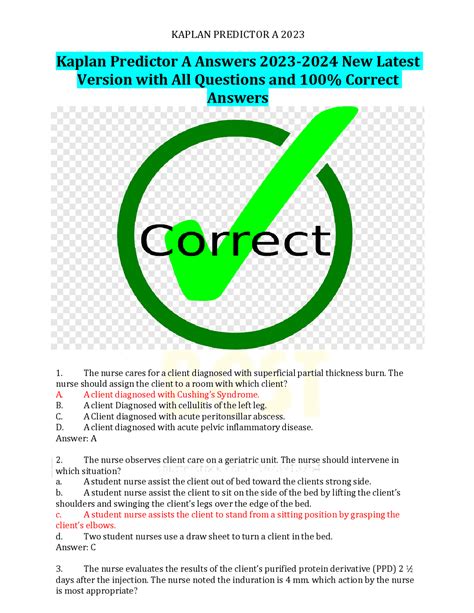 KAPLAN PREDICTOR A 2023

Kaplan Predictor A Answers 2023-2024 New Latest Version with All Questions and 100% Correct Answers

Correct

1. The nurse cares for a client diagnosed with superficial partial thickness burn. The nurse should assign the client to a room with which client?
A. A client diagnosed with Cushing's Syndrome.
B. A client Diagnosed with cellulitis of the left leg.
C. A Client diagnosed with acute peritonsillar abscess.
D. A client diagnosed with acute pelvic inflammatory disease.
Answer: A

2. The nurse observes client care on a geriatric unit. The nurse should intervene in which situation?
a. A student nurse assist the client out of bed toward the clients strong side.
b. A student nurse assist the client to sit on the side of the bed by lifting the client's shoulders and swinging the client's legs over the edge of the bed.
c. A student nurse assists the client to stand from a sitting position by grasping the client's elbows.
d. Two student nurses use a draw sheet to turn a client in the bed.
Answer: C

3. The nurse evaluates the results of the client's purified protein derivative (PPD) 2 ½ days after the injection. The nurse noted the induration is 4 mm. which action by the nurse is most appropriate?